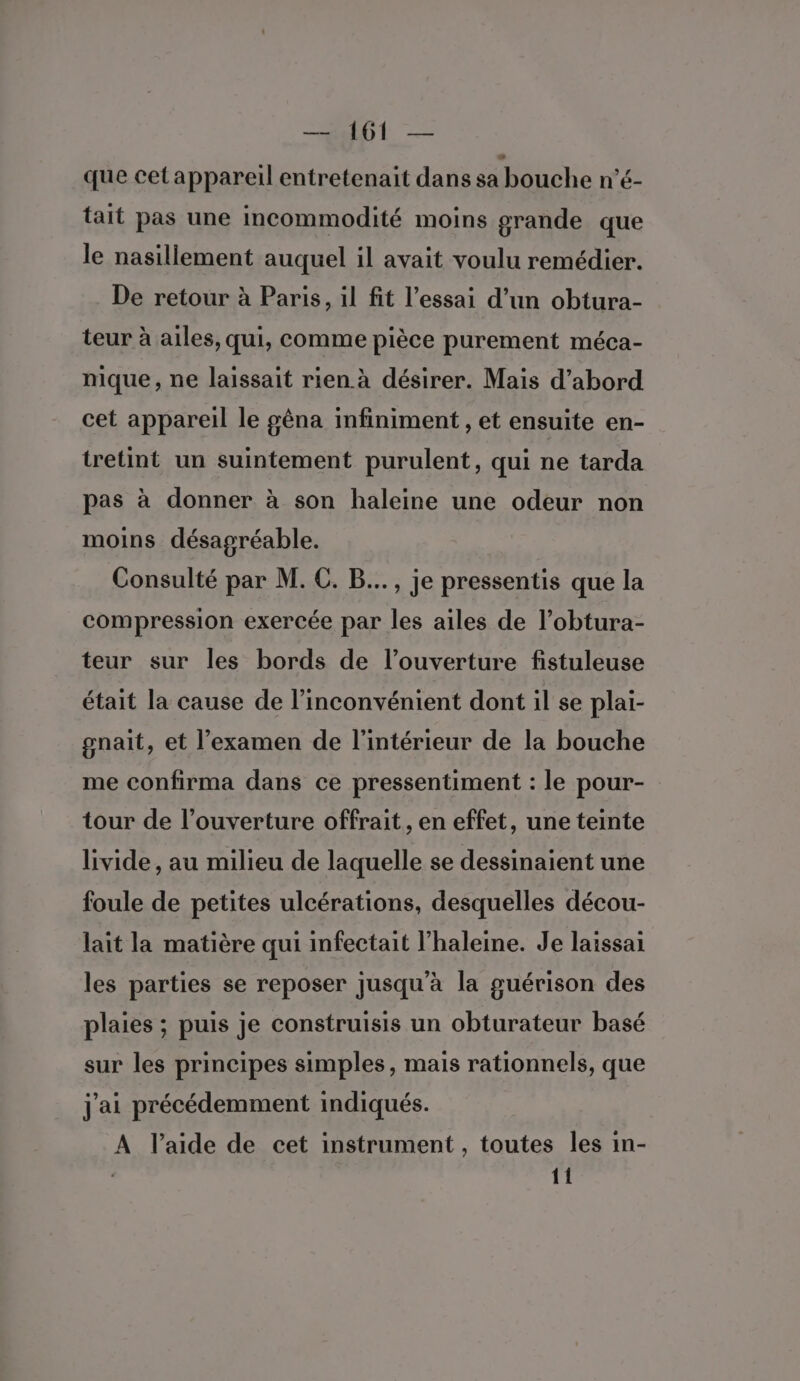 — 161 —

que cet appareil entretenait dans sa bouche n'était pas une incommodité moins grande que le nasillement auquel il avait voulu remédier.

De retour à Paris, il fit l'essai d'un obturateur à ailes, qui, comme pièce purement mécanique, ne laissait rien à désirer. Mais d'abord cet appareil le gêna infiniment, et ensuite entretint un suintement purulent, qui ne tarda pas à donner à son haleine une odeur non moins désagréable.

Consulté par M. C. B..., je pressentis que la compression exercée par les ailes de l'obturateur sur les bords de l'ouverture fistuleuse était la cause de l'inconvénient dont il se plaignait, et l'examen de l'intérieur de la bouche me confirma dans ce pressentiment : le pourtour de l'ouverture offrait, en effet, une teinte livide, au milieu de laquelle se dessinaient une foule de petites ulcérations, desquelles découlait la matière qui infectait l'haleine. Je laissai les parties se reposer jusqu'à la guérison des plaies ; puis je construisis un obturateur basé sur les principes simples, mais rationnels, que j'ai précédemment indiqués.

A l'aide de cet instrument, toutes les in-

11